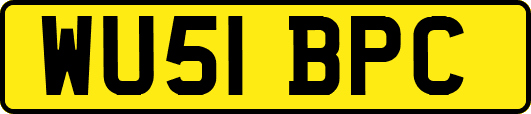 WU51 BPC